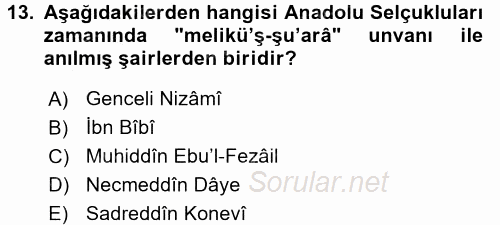 13. Aşağıdakilerden hangisi Anadolu Selçukluları zamanında "melikü'ş-şu'arâ" unvanı ile anılmış şairlerden biridir?

A) Genceli Nizâmî
B) İbn Bîbî
C) Muhiddîn Ebu'l-Fezâil
D) Necmeddîn Dâye
E) Sadreddîn Konevî

Sorular.net